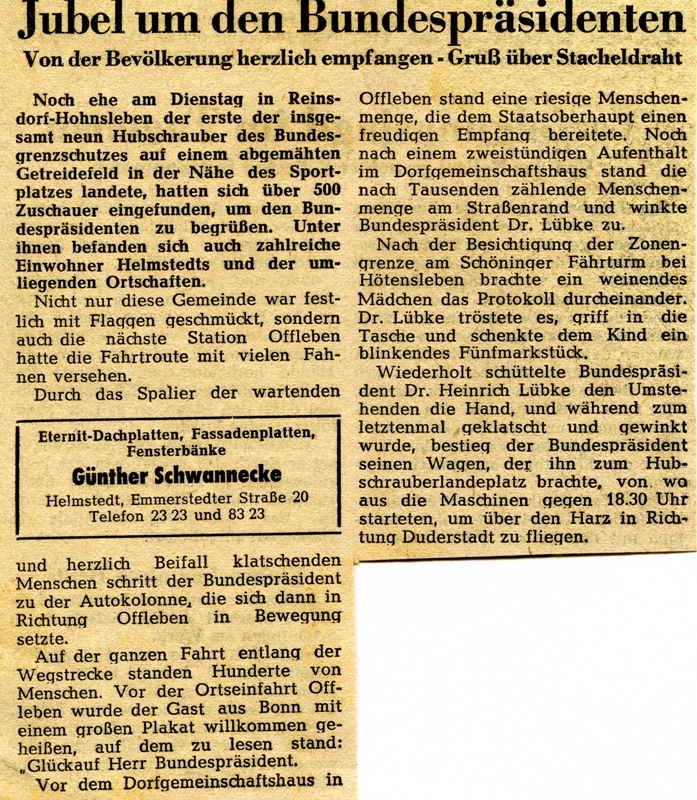 Jubel um den Bundespräsidenten

Von der Bevölkerung herzlich empfangen - Gruß über Stacheldraht

Noch ehe am Dienstag in Reinsdorf-Hohnsleben der erste der insgesamt neun Hubschrauber des Bundesgrenzschutzes auf einem abgemähten Getreidefeld in der Nähe des Sportplatzes landete, hatten sich über 500 Zuschauer eingefunden, um den Bundespräsidenten zu begrüßen. Unter ihnen befanden sich auch zahlreiche Einwohner Helmstedts und der umliegenden Ortschaften.

Nicht nur diese Gemeinde war festlich mit Flaggen geschmückt, sondern auch die nächste Station Offleben hatte die Fahrtroute mit vielen Fahnen versehen.

Durch das Spalier der wartenden

Eternit-Dachplatten, Fassadenplatten, Fensterbänke
Günther Schwannecke
Helmstedt, Emmerstedter Straße 20
Telefon 23 23 und 83 23

und herzlich Beifall klatschenden Menschen schritt der Bundespräsident zu der Autokolonne, die sich dann in Richtung Offleben in Bewegung setzte.

Auf der ganzen Fahrt entlang der Wegstrecke standen Hunderte von Menschen. Vor der Ortseinfahrt Offleben wurde der Gast aus Bonn mit einem großen Plakat willkommen geheißen, auf dem zu lesen stand: „Glückauf Herr Bundespräsident.

Vor dem Dorfgemeinschaftshaus in Offleben stand eine riesige Menschenmenge, die dem Staatsoberhaupt einen freudigen Empfang bereitete. Noch nach einem zweistündigen Aufenthalt im Dorfgemeinschaftshaus stand die nach Tausenden zählende Menschenmenge am Straßenrand und winkte Bundespräsident Dr. Lübke zu.

Nach der Besichtigung der Zonengrenze am Schöninger Fährturm bei Hötensleben brachte ein weinendes Mädchen das Protokoll durcheinander. Dr. Lübke tröstete es, griff in die Tasche und schenkte dem Kind ein blinkendes Fünfmarkstück.

Wiederholt schüttelte Bundespräsident Dr. Heinrich Lübke den Umstehenden die Hand, und während zum letztenmal geklatscht und gewinkt wurde, bestieg der Bundespräsident seinen Wagen, der ihn zum Hubschrauberlandeplatz brachte, von wo aus die Maschinen gegen 18.30 Uhr starteten, um über den Harz in Richtung Duderstadt zu fliegen.